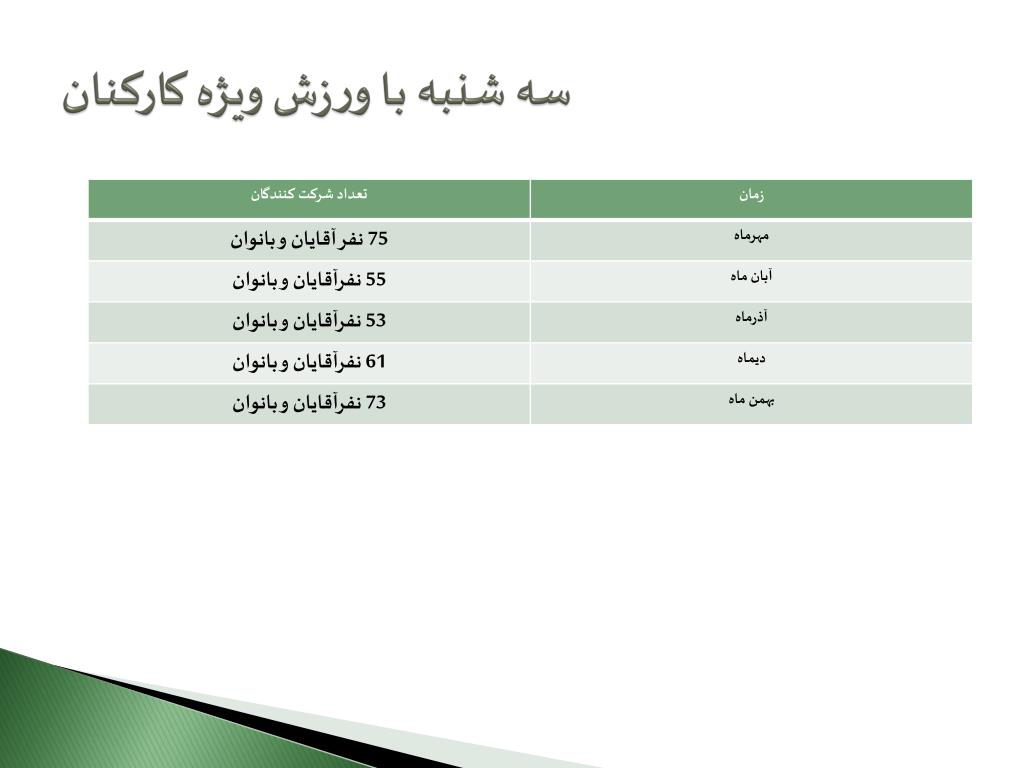 سه شنبه با ورزش ویژه کارکنان

| زمان | تعداد شرکت کنندگان |
|---|---|
| مهرماه | 75 نفر آقایان و بانوان |
| آبان ماه | 55 نفرآقایان و بانوان |
| آذرماه | 53 نفرآقایان و بانوان |
| دیماه | 61 نفرآقایان و بانوان |
| بهمن ماه | 73 نفرآقایان و بانوان |